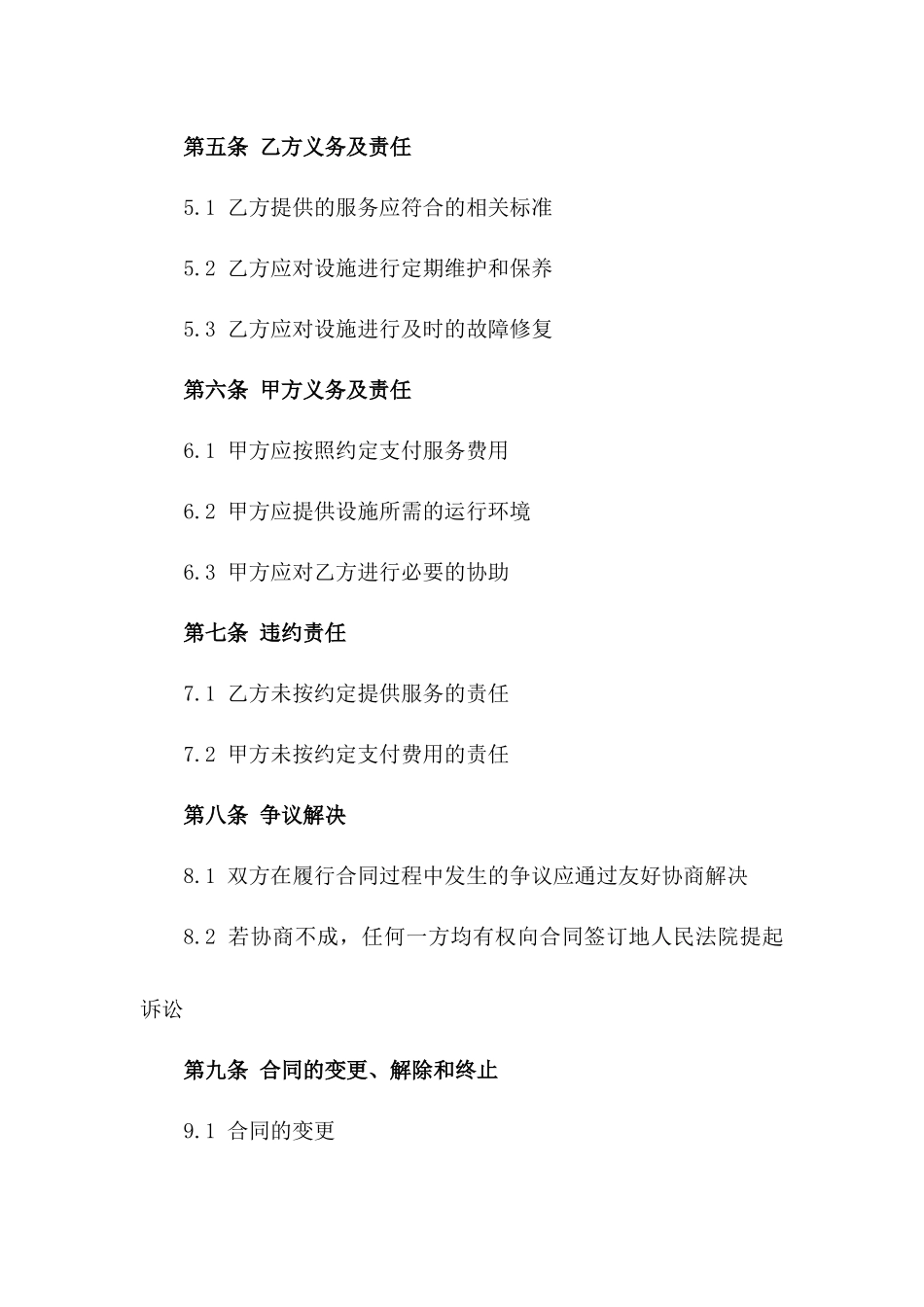 第五条 乙方义务及责任

5.1 乙方提供的服务应符合的相关标准

5.2 乙方应对设施进行定期维护和保养

5.3 乙方应对设施进行及时的故障修复

第六条 甲方义务及责任

6.1 甲方应按照约定支付服务费用

6.2 甲方应提供设施所需的运行环境

6.3 甲方应对乙方进行必要的协助

第七条 违约责任

7.1 乙方未按约定提供服务的责任

7.2 甲方未按约定支付费用的责任

第八条 争议解决

8.1 双方在履行合同过程中发生的争议应通过友好协商解决

8.2 若协商不成，任何一方均有权向合同签订地人民法院提起诉讼

第九条 合同的变更、解除和终止

9.1 合同的变更